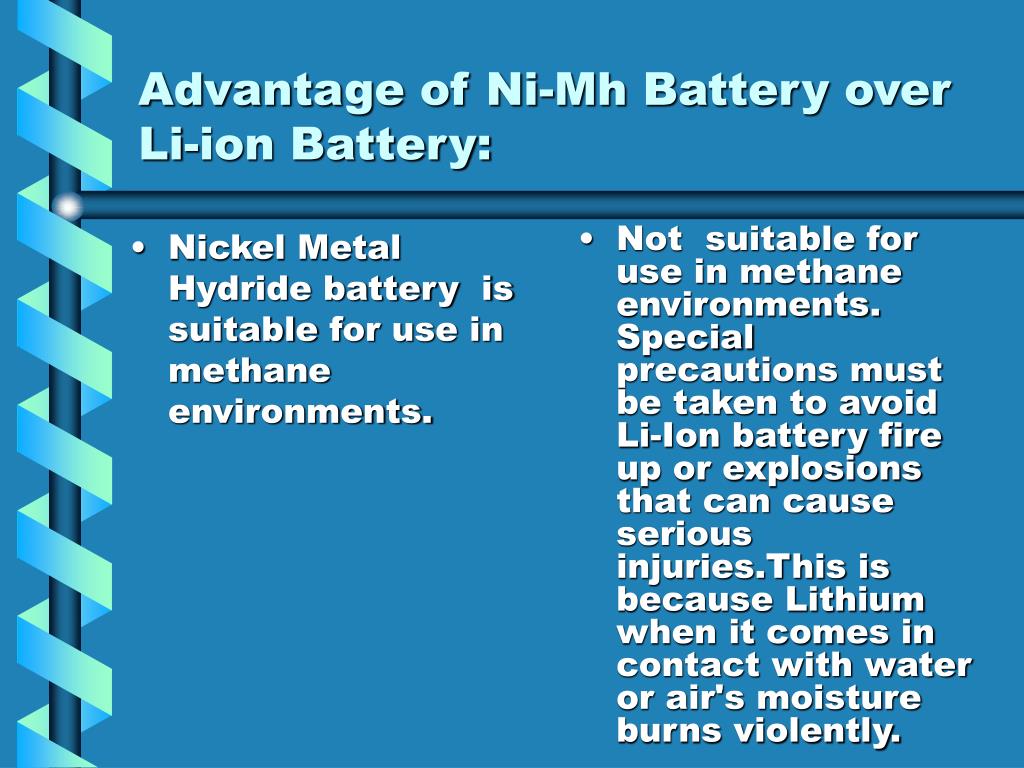 Advantage of Ni-Mh Battery over Li-ion Battery:

• Nickel Metal Hydride battery is suitable for use in methane environments.

• Not suitable for use in methane environments. Special precautions must be taken to avoid Li-Ion battery fire up or explosions that can cause serious injuries.This is because Lithium when it comes in contact with water or air's moisture burns violently.